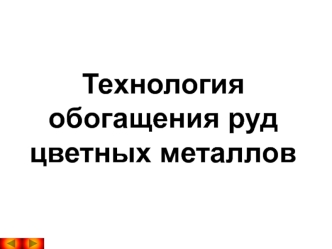 Технология обогащения руд цветных металлов